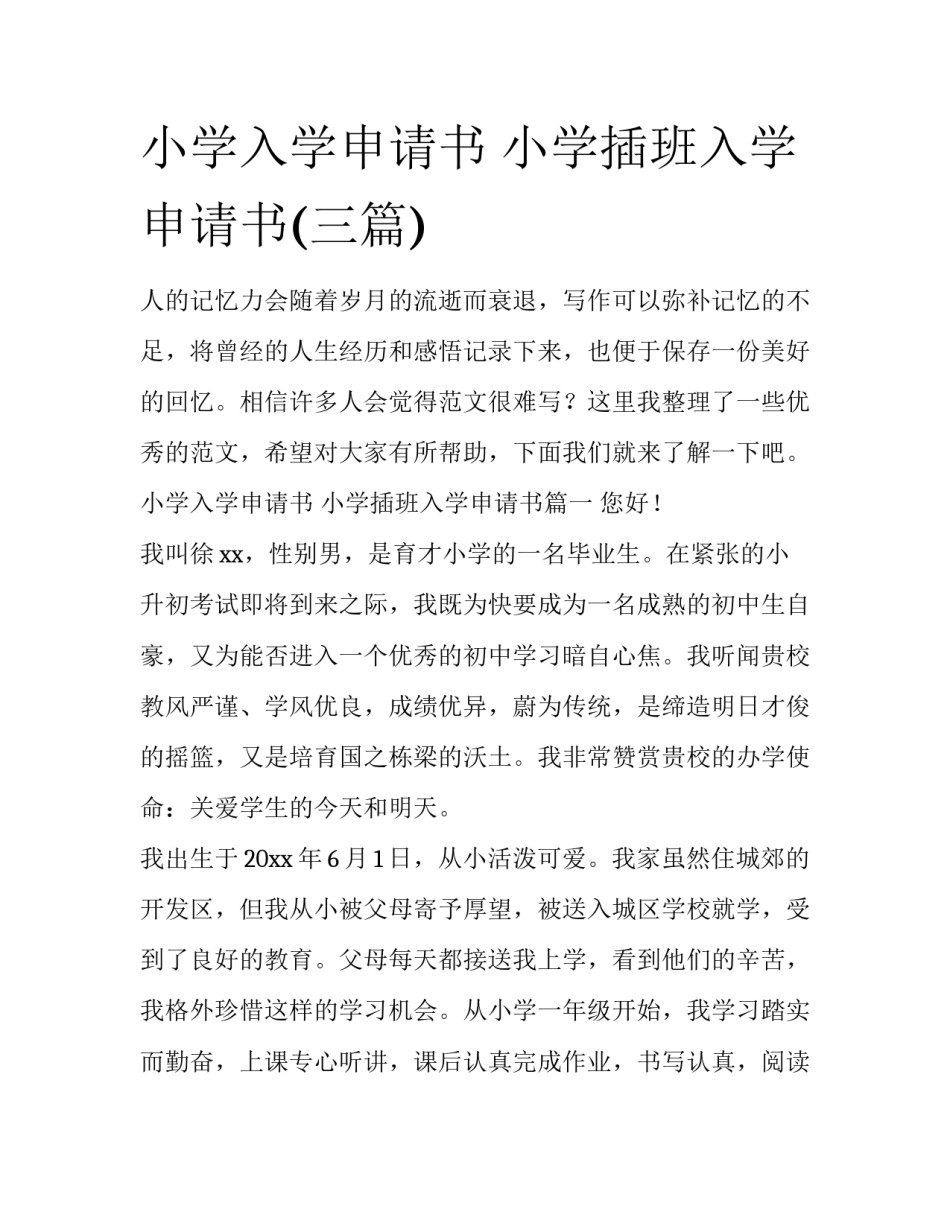 小学入学申请书 小学插班入学申请书(三篇)

人的记忆力会随着岁月的流逝而衰退，写作可以弥补记忆的不足，将曾经的人生经历和感悟记录下来，也便于保存一份美好的回忆。相信许多人会觉得范文很难写？这里我整理了一些优秀的范文，希望对大家有所帮助，下面我们就来了解一下吧。

小学入学申请书 小学插班入学申请书篇一 您好！

我叫徐 xx，性别男，是育才小学的一名毕业生。在紧张的小升初考试即将到来之际，我既为快要成为一名成熟的初中生自豪，又为能否进入一个优秀的初中学习暗自心焦。我听闻贵校教风严谨、学风优良，成绩优异，蔚为传统，是缔造明日才俊的摇篮，又是培育国之栋梁的沃土。我非常赞赏贵校的办学使命：关爱学生的今天和明天。

我出生于 20xx 年 6 月 1 日，从小活泼可爱。我家虽然住城郊的开发区，但我从小被父母寄予厚望，被送入城区学校就学，受到了良好的教育。父母每天都接送我上学，看到他们的辛苦，我格外珍惜这样的学习机会。从小学一年级开始，我学习踏实而勤奋，上课专心听讲，课后认真完成作业，书写认真，阅读